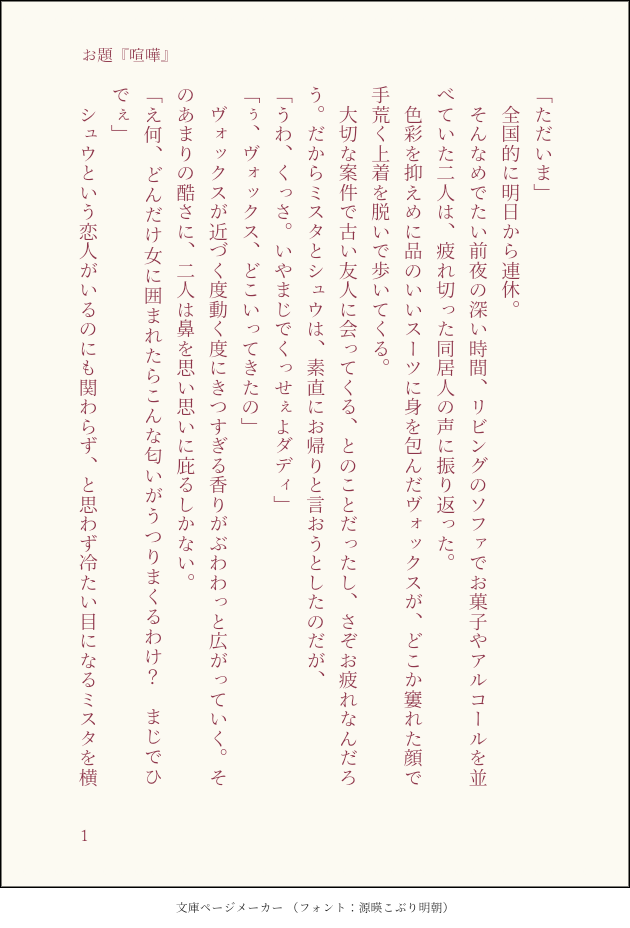 お題『喧嘩』

「ただいま」

全国的に明日から連休。

そんなめでたい前夜の深い時間、リビングのソファでお菓子やアルコールを並べていた二人は、疲れ切った同居人の声に振り返った。

色彩を抑えめに品のいいスーツに身を包んだヴォックスが、どこか窶れた顔で手荒く上着を脱いで歩いてくる。

大切な案件で古い友人に会ってくる、とのことだったし、さぞお疲れなんだろう。だからミスタとシュウは、素直にお帰りと言おうとしたのだが、

「うわ、くっさ。いやまじでくっせぇよダディ」

「ぅ、ヴォックス、どこいってきたの」

ヴォックスが近づく度動く度にきつすぎる香りがぶわわっと広がっていく。そのあまりの酷さに、二人は鼻を思い思いに庇るしかない。

「え何、どんだけ女に囲まれたらこんな匂いがうつりまくるわけ？　まじでひでぇ」

シュウという恋人がいるのにも関わらず、と思わず冷たい目になるミスタを横

1

文庫ページメーカー（フォント：源暎こぶり明朝）